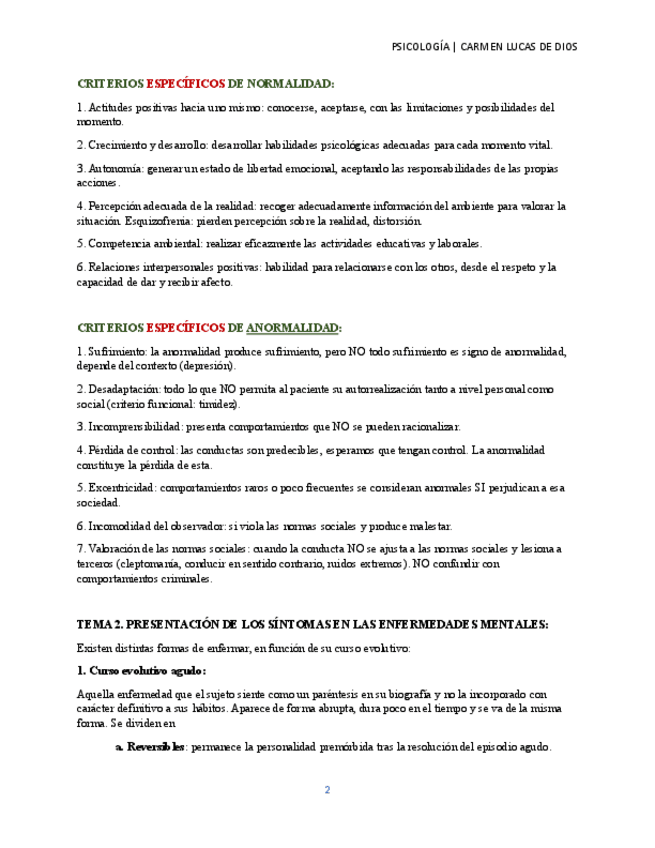 PSICOLOGÍA | CARMEN LUCAS DE DIOS

CRITERIOS ESPECÍFICOS DE NORMALIDAD:

1. Actitudes positivas hacia uno mismo: conocerse, aceptarse, con las limitaciones y posibilidades del momento.

2. Crecimiento y desarrollo: desarrollar habilidades psicológicas adecuadas para cada momento vital.

3. Autonomía: generar un estado de libertad emocional, aceptando las responsabilidades de las propias acciones.

4. Percepción adecuada de la realidad: recoger adecuadamente información del ambiente para valorar la situación. Esquizofrenia: pierden percepción sobre la realidad, distorsión.

5. Competencia ambiental: realizar eficazmente las actividades educativas y laborales.

6. Relaciones interpersonales positivas: habilidad para relacionarse con los otros, desde el respeto y la capacidad de dar y recibir afecto.

CRITERIOS ESPECÍFICOS DE ANORMALIDAD:

1. Sufrimiento: la anormalidad produce sufrimiento, pero NO todo sufrimiento es signo de anormalidad, depende del contexto (depresión).

2. Desadaptación: todo lo que NO permita al paciente su autorrealización tanto a nivel personal como social (criterio funcional: timidez).

3. Incomprensibilidad: presenta comportamientos que NO se pueden racionalizar.

4. Pérdida de control: las conductas son predecibles, esperamos que tengan control. La anormalidad constituye la pérdida de esta.

5. Excentricidad: comportamientos raros o poco frecuentes se consideran anormales SI perjudican a esa sociedad.

6. Incomodidad del observador: si viola las normas sociales y produce malestar.

7. Valoración de las normas sociales: cuando la conducta NO se ajusta a las normas sociales y lesiona a terceros (cleptomanía, conducir en sentido contrario, ruidos extremos). NO confundir con comportamientos criminales.

TEMA 2. PRESENTACIÓN DE LOS SÍNTOMAS EN LAS ENFERMEDADES MENTALES:

Existen distintas formas de enfermar, en función de su curso evolutivo:

1. Curso evolutivo agudo:

Aquella enfermedad que el sujeto siente como un paréntesis en su biografía y no la incorporado con carácter definitivo a sus hábitos. Aparece de forma abrupta, dura poco en el tiempo y se va de la misma forma. Se dividen en

a. Reversibles: permanece la personalidad premórbida tras la resolución del episodio agudo.

2